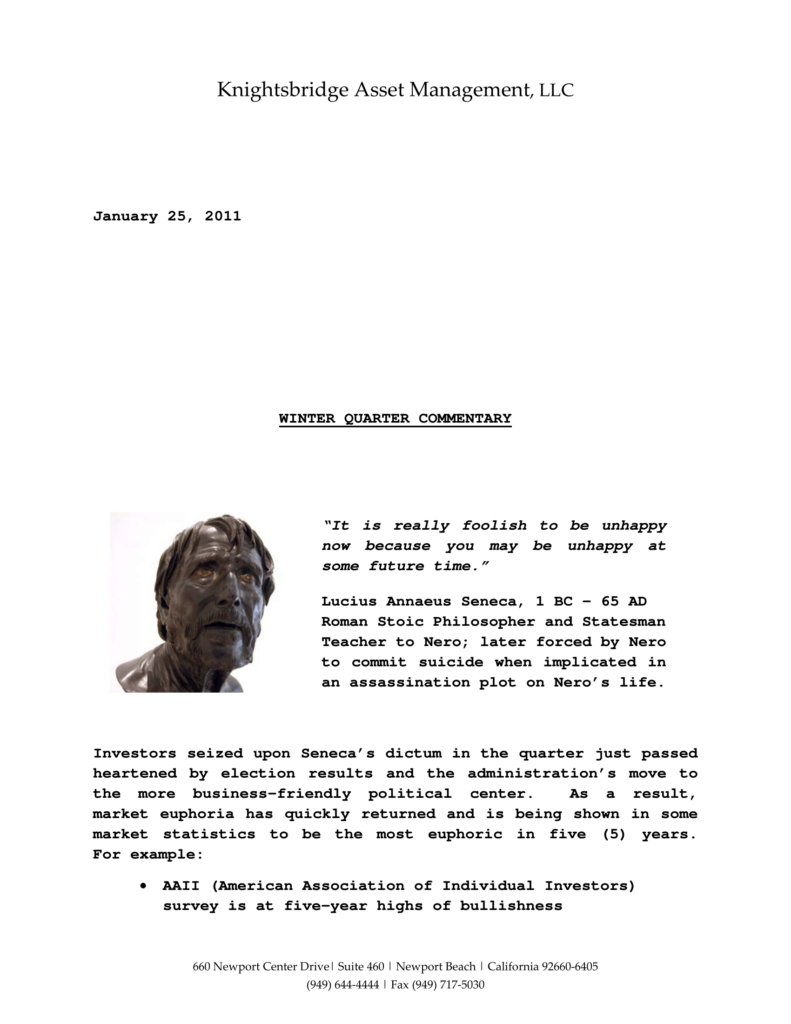 Knightsbridge Asset Management, LLC

January 25, 2011

WINTER QUARTER COMMENTARY

"It is really foolish to be unhappy now because you may be unhappy at some future time."

Lucius Annaeus Seneca, 1 BC – 65 AD
Roman Stoic Philosopher and Statesman
Teacher to Nero; later forced by Nero to commit suicide when implicated in an assassination plot on Nero's life.

Investors seized upon Seneca's dictum in the quarter just passed heartened by election results and the administration's move to the more business-friendly political center. As a result, market euphoria has quickly returned and is being shown in some market statistics to be the most euphoric in five (5) years. For example:

• AAII (American Association of Individual Investors) survey is at five-year highs of bullishness

660 Newport Center Drive | Suite 460 | Newport Beach | California 92660-6405
(949) 644-4444 | Fax (949) 717-5030